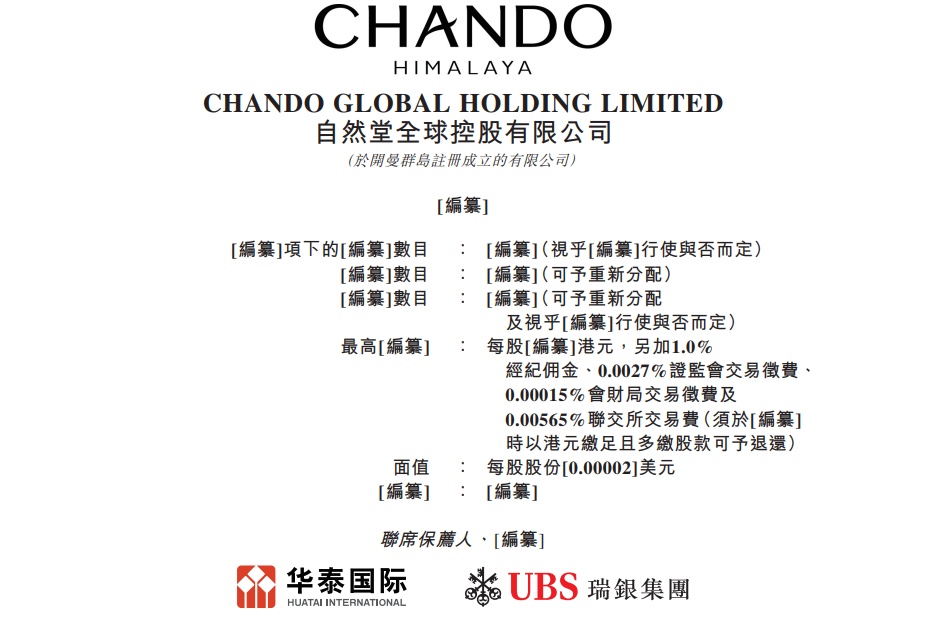 CHANDO
HIMALAYA

CHANDO GLOBAL HOLDING LIMITED
自然堂全球控股有限公司
(於開曼群島註冊成立的有限公司)

[編纂]

[編纂]項下的[編纂]數目 : [編纂](視乎[編纂]行使與否而定)
[編纂]數目 : [編纂](可予重新分配)
[編纂]數目 : [編纂](可予重新分配及視乎[編纂]行使與否而定)
最高[編纂] : 每股[編纂]港元,另加1.0%經紀佣金、0.0027%證監會交易徵費、0.00015%會財局交易徵費及0.00565%聯交所交易費(須於[編纂]時以港元繳足且多繳股款可予退還)
面值 : 每股股份[0.00002]美元
[編纂] : [編纂]

聯席保薦人、[編纂]

华泰国际
HUATAI INTERNATIONAL

UBS 瑞銀集團